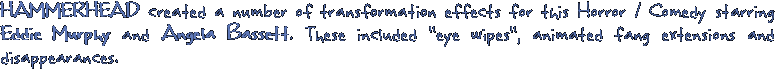 HAMMERHEAD created a number of transformation effects for this Horror / Comedy starring Eddie Murphy and Angela Bassett. These included "eye wipes", animated fang extensions and disappearances.